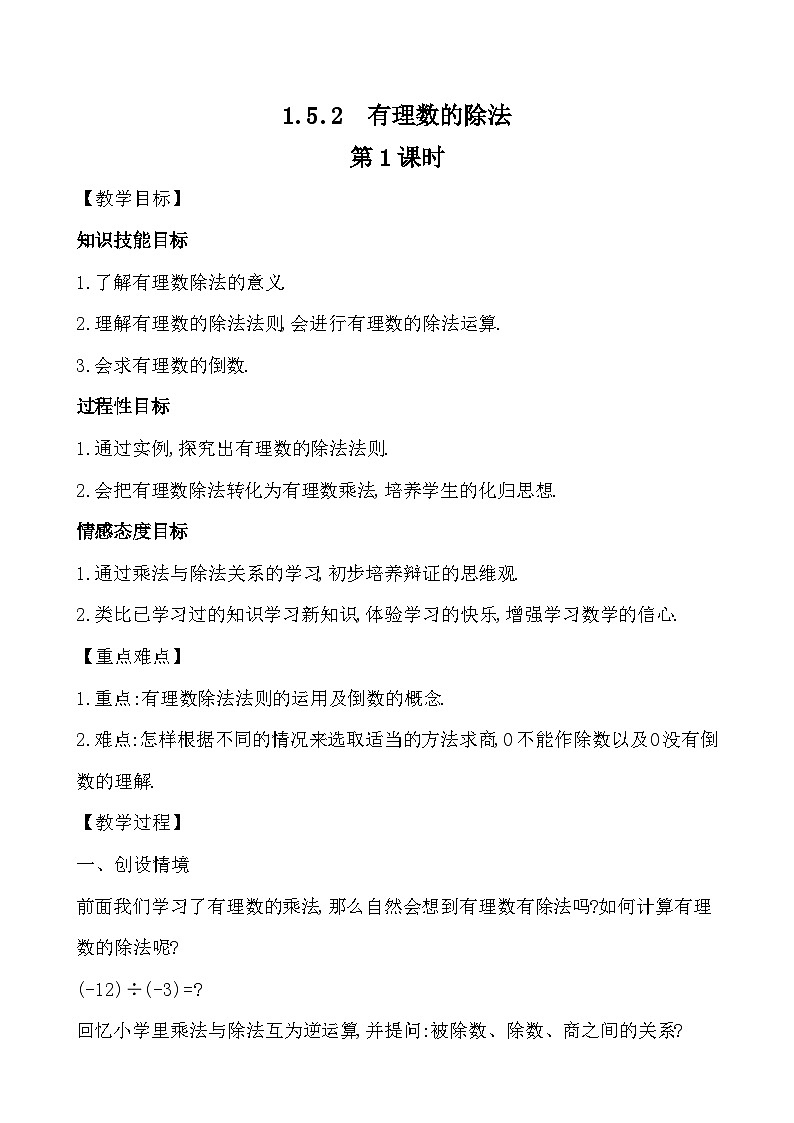 1.5.2　有理数的除法

第1课时

【教学目标】

知识技能目标

1.了解有理数除法的意义.

2.理解有理数的除法法则,会进行有理数的除法运算.

3.会求有理数的倒数.

过程性目标

1.通过实例,探究出有理数的除法法则.

2.会把有理数除法转化为有理数乘法,培养学生的化归思想.

情感态度目标

1.通过乘法与除法关系的学习,初步培养辩证的思维观.

2.类比已学习过的知识学习新知识,体验学习的快乐,增强学习数学的信心.

【重点难点】

1.重点:有理数除法法则的运用及倒数的概念.

2.难点:怎样根据不同的情况来选取适当的方法求商,0不能作除数以及0没有倒数的理解.

【教学过程】

一、创设情境

前面我们学习了有理数的乘法,那么自然会想到有理数有除法吗?如何计算有理数的除法呢?

$(-12)\div(-3)=?$

回忆小学里乘法与除法互为逆运算,并提问:被除数、除数、商之间的关系?